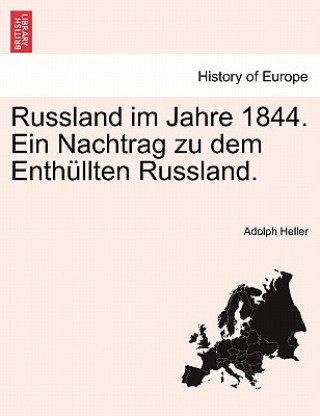 BRITISH LIBRARY

History of Europe

Russland im Jahre 1844. Ein Nachtrag zu dem Enthüllten Russland.

Adolph Heller